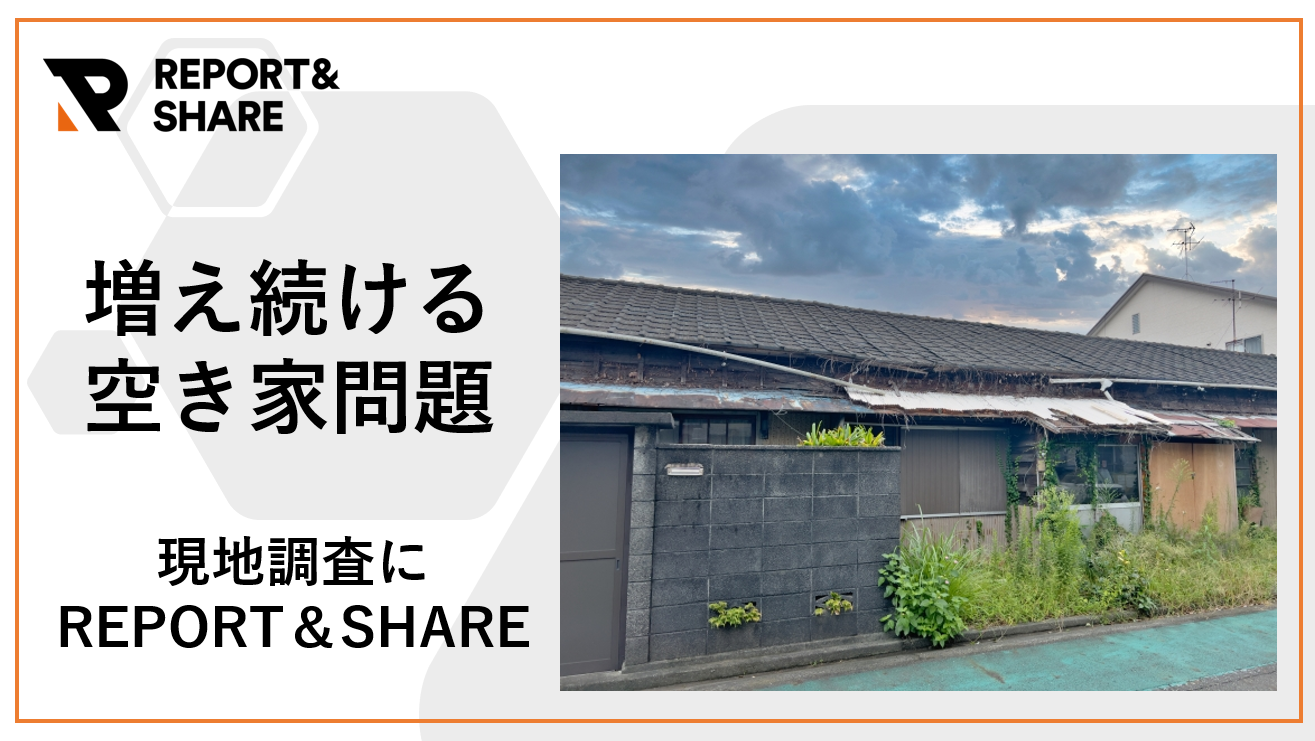 REPORT&
SHARE

増え続ける
空き家問題

現地調査に
REPORT＆SHARE